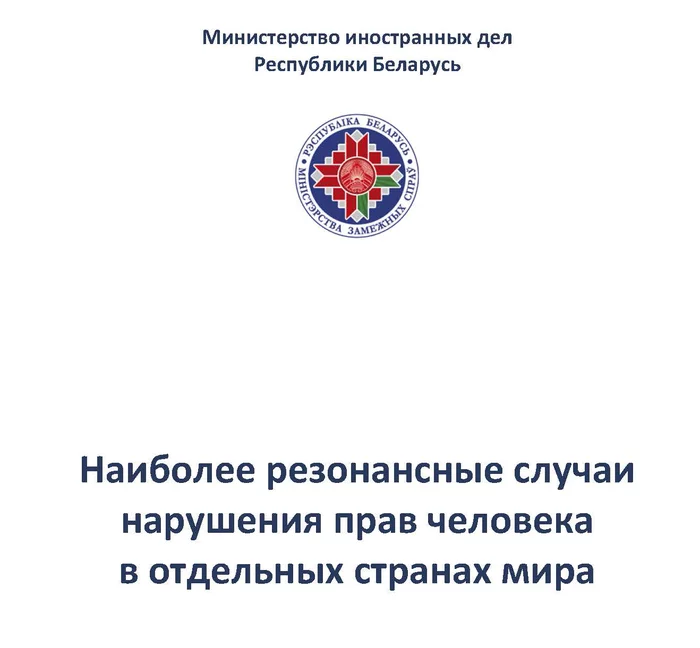 Министерство иностранных дел
Республики Беларусь

РЭСПУБЛІКА БЕЛАРУСЬ
МІНІСТЭРСТВА ЗАМЕЖНЫХ СПРАЎ

Наиболее резонансные случаи нарушения прав человека в отдельных странах мира